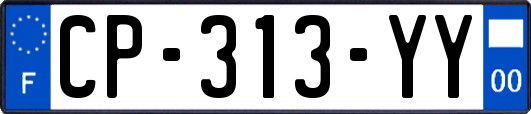 F
CP-313-YY
00